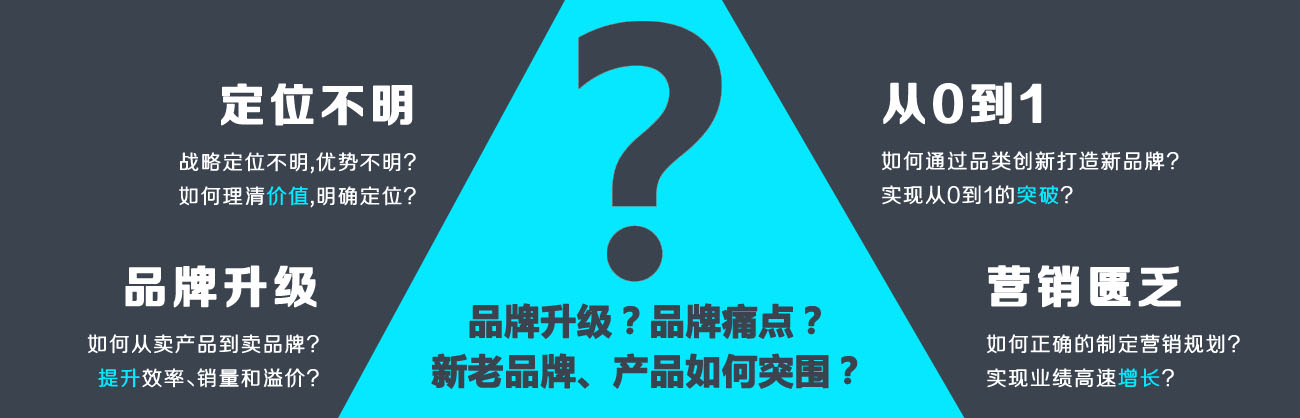 定位不明

战略定位不明,优势不明?
如何理清价值,明确定位?

品牌升级

如何从卖产品到卖品牌?
提升效率、销量和溢价?

?

品牌升级？品牌痛点？
新老品牌、产品如何突围？

从0到1

如何通过品类创新打造新品牌?
实现从0到1的突破?

营销匮乏

如何正确的制定营销规划?
实现业绩高速增长?